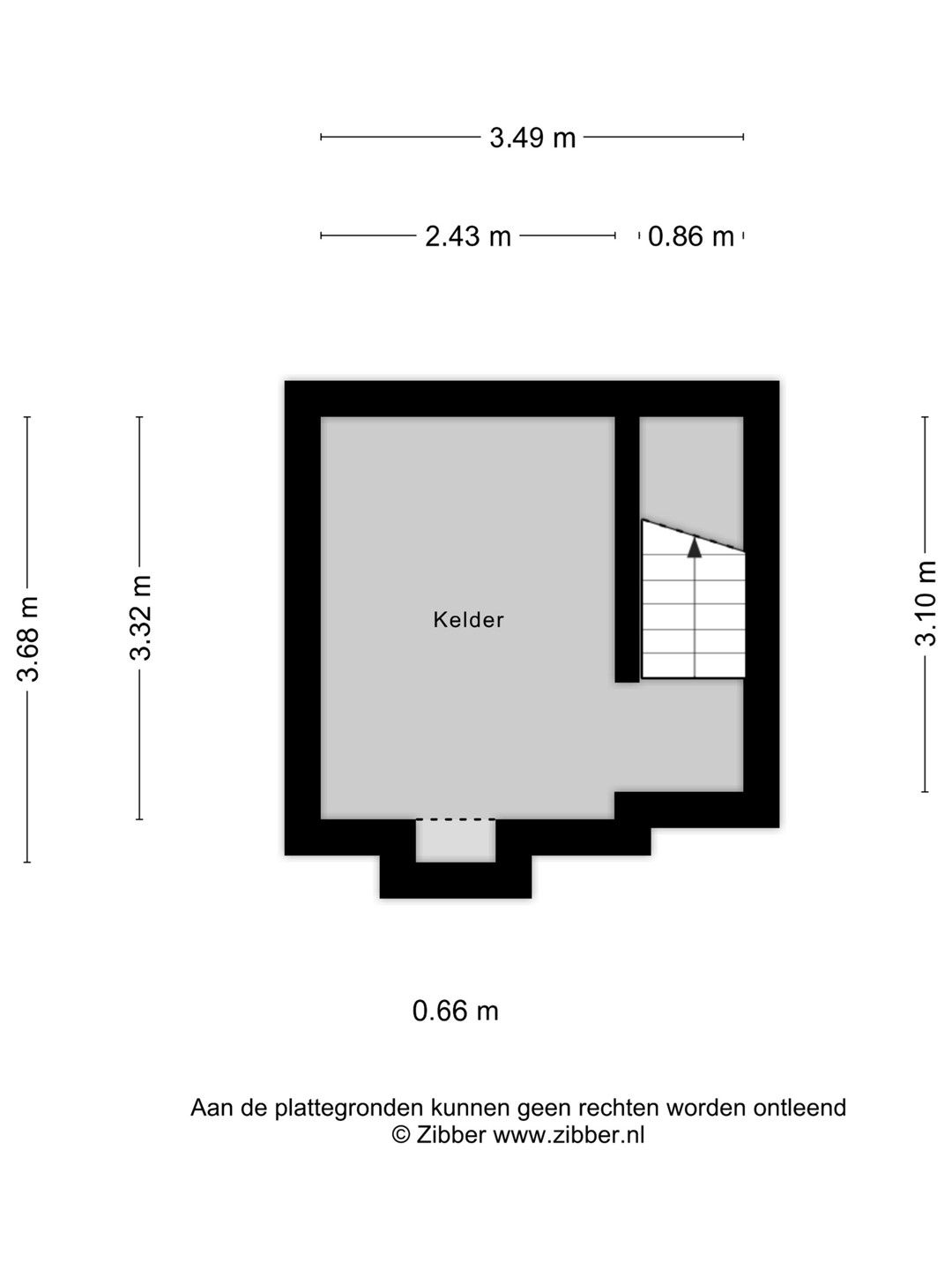 3.49 m

2.43 m

0.86 m

3.68 m

3.32 m

Kelder

3.10 m

0.66 m

Aan de plattegronden kunnen geen rechten worden ontleend
© Zibber www.zibber.nl